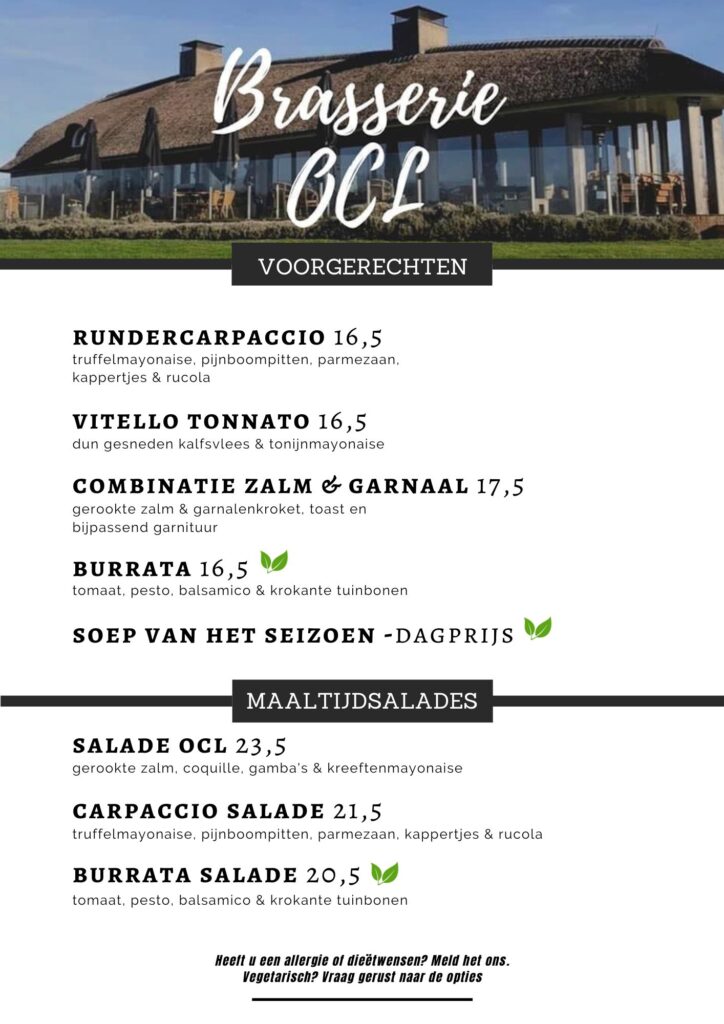 Brasserie OCL

VOORGERECHTEN

RUNDERCARPACCIO 16,5
truffelmayonaise, pijnboompitten, parmezaan, kappertjes & rucola

VITELLO TONNATO 16,5
dun gesneden kalfsvlees & tonijnmayonaise

COMBINATIE ZALM & GARNAAL 17,5
gerookte zalm & garnalenkroket, toast en bijpassend garnituur

BURRATA 16,5
tomaat, pesto, balsamico & krokante tuinbonen

SOEP VAN HET SEIZOEN -DAGPRIJS

MAALTIJDSALADES

SALADE OCL 23,5
gerookte zalm, coquille, gamba's & kreeftenmayonaise

CARPACCIO SALADE 21,5
truffelmayonaise, pijnboompitten, parmezaan, kappertjes & rucola

BURRATA SALADE 20,5
tomaat, pesto, balsamico & krokante tuinbonen

Heeft u een allergie of dieëtwensen? Meld het ons.
Vegetarisch? Vraag gerust naar de opties